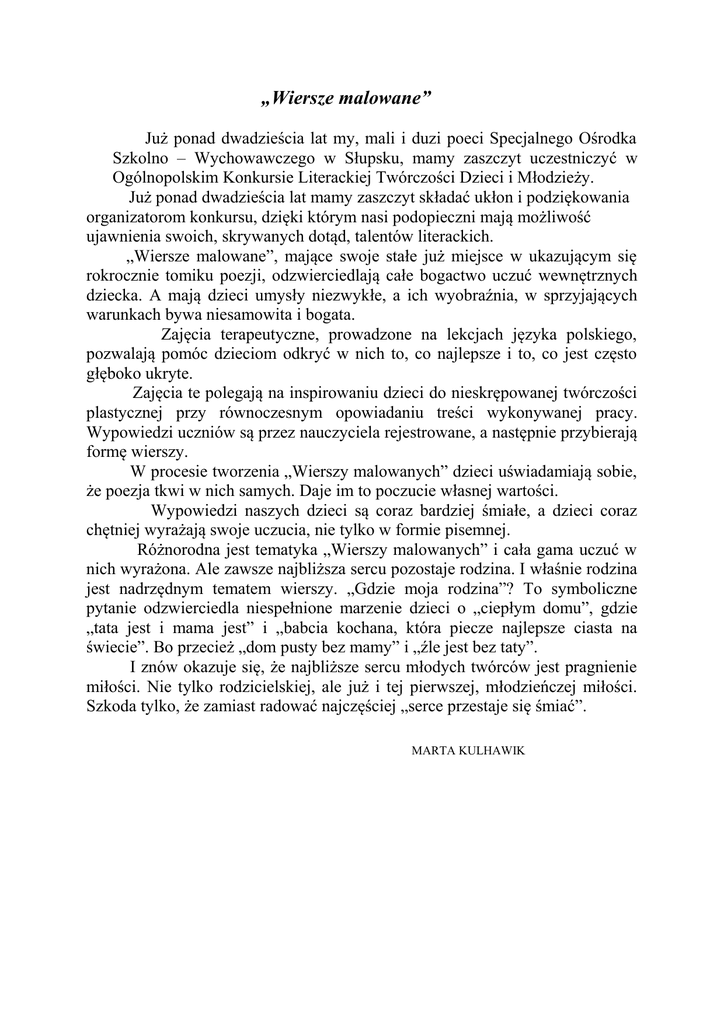 „Wiersze malowane”

Już ponad dwadzieścia lat my, mali i duzi poeci Specjalnego Ośrodka Szkolno – Wychowawczego w Słupsku, mamy zaszczyt uczestniczyć w Ogólnopolskim Konkursie Literackiej Twórczości Dzieci i Młodzieży.

Już ponad dwadzieścia lat mamy zaszczyt składać ukłon i podziękowania organizatorom konkursu, dzięki którym nasi podopieczni mają możliwość ujawnienia swoich, skrywanych dotąd, talentów literackich.

„Wiersze malowane”, mające swoje stałe już miejsce w ukazującym się rokrocznie tomiku poezji, odzwierciedlają całe bogactwo uczuć wewnętrznych dziecka. A mają dzieci umysły niezwykłe, a ich wyobraźnia, w sprzyjających warunkach bywa niesamowita i bogata.

Zajęcia terapeutyczne, prowadzone na lekcjach języka polskiego, pozwalają pomóc dzieciom odkryć w nich to, co najlepsze i to, co jest często głęboko ukryte.

Zajęcia te polegają na inspirowaniu dzieci do nieskrępowanej twórczości plastycznej przy równoczesnym opowiadaniu treści wykonywanej pracy. Wypowiedzi uczniów są przez nauczyciela rejestrowane, a następnie przybierają formę wierszy.

W procesie tworzenia „Wierszy malowanych” dzieci uświadamiają sobie, że poezja tkwi w nich samych. Daje im to poczucie własnej wartości.

Wypowiedzi naszych dzieci są coraz bardziej śmiałe, a dzieci coraz chętniej wyrażają swoje uczucia, nie tylko w formie pisemnej.

Różnorodna jest tematyka „Wierszy malowanych” i cała gama uczuć w nich wyrażona. Ale zawsze najbliższa sercu pozostaje rodzina. I właśnie rodzina jest nadrzędnym tematem wierszy. „Gdzie moja rodzina”? To symboliczne pytanie odzwierciedla niespełnione marzenie dzieci o „ciepłym domu”, gdzie „tata jest i mama jest” i „babcia kochana, która piecze najlepsze ciasta na świecie”. Bo przecież „dom pusty bez mamy” i „źle jest bez taty”.

I znów okazuje się, że najbliższe sercu młodych twórców jest pragnienie miłości. Nie tylko rodzicielskiej, ale już i tej pierwszej, młodzieńczej miłości. Szkoda tylko, że zamiast radować najczęściej „serce przestaje się śmiać”.

MARTA KULHAWIK